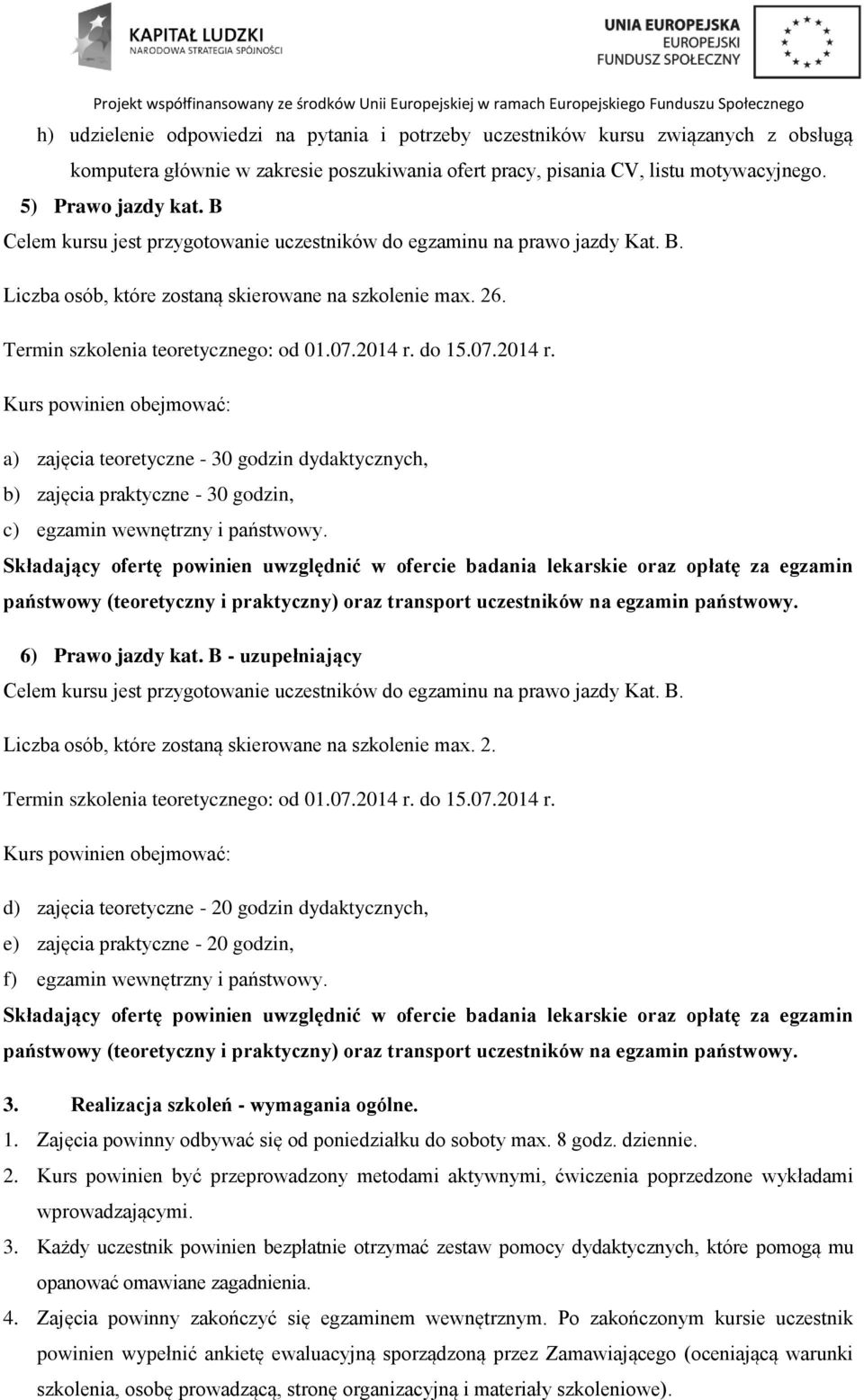 KAPITAŁ LUDZKI
NARODOWA STRATEGIA SPÓJNOŚCI

UNIA EUROPEJSKA
EUROPEJSKI
FUNDUSZ SPOŁECZNY

Projekt współfinansowany ze środków Unii Europejskiej w ramach Europejskiego Funduszu Społecznego

h) udzielenie odpowiedzi na pytania i potrzeby uczestników kursu związanych z obsługą komputera głównie w zakresie poszukiwania ofert pracy, pisania CV, listu motywacyjnego.

5) Prawo jazdy kat. B

Celem kursu jest przygotowanie uczestników do egzaminu na prawo jazdy Kat. B.

Liczba osób, które zostaną skierowane na szkolenie max. 26.

Termin szkolenia teoretycznego: od 01.07.2014 r. do 15.07.2014 r.

Kurs powinien obejmować:

a) zajęcia teoretyczne - 30 godzin dydaktycznych,

b) zajęcia praktyczne - 30 godzin,

c) egzamin wewnętrzny i państwowy.

Składający ofertę powinien uwzględnić w ofercie badania lekarskie oraz opłatę za egzamin państwowy (teoretyczny i praktyczny) oraz transport uczestników na egzamin państwowy.

6) Prawo jazdy kat. B - uzupełniający

Celem kursu jest przygotowanie uczestników do egzaminu na prawo jazdy Kat. B.

Liczba osób, które zostaną skierowane na szkolenie max. 2.

Termin szkolenia teoretycznego: od 01.07.2014 r. do 15.07.2014 r.

Kurs powinien obejmować:

d) zajęcia teoretyczne - 20 godzin dydaktycznych,

e) zajęcia praktyczne - 20 godzin,

f) egzamin wewnętrzny i państwowy.

Składający ofertę powinien uwzględnić w ofercie badania lekarskie oraz opłatę za egzamin państwowy (teoretyczny i praktyczny) oraz transport uczestników na egzamin państwowy.

3. Realizacja szkoleń - wymagania ogólne.

1. Zajęcia powinny odbywać się od poniedziałku do soboty max. 8 godz. dziennie.

2. Kurs powinien być przeprowadzony metodami aktywnymi, ćwiczenia poprzedzone wykładami wprowadzającymi.

3. Każdy uczestnik powinien bezpłatnie otrzymać zestaw pomocy dydaktycznych, które pomogą mu opanować omawiane zagadnienia.

4. Zajęcia powinny zakończyć się egzaminem wewnętrznym. Po zakończonym kursie uczestnik powinien wypełnić ankietę ewaluacyjną sporządzoną przez Zamawiającego (oceniającą warunki szkolenia, osobę prowadzącą, stronę organizacyjną i materiały szkoleniowe).